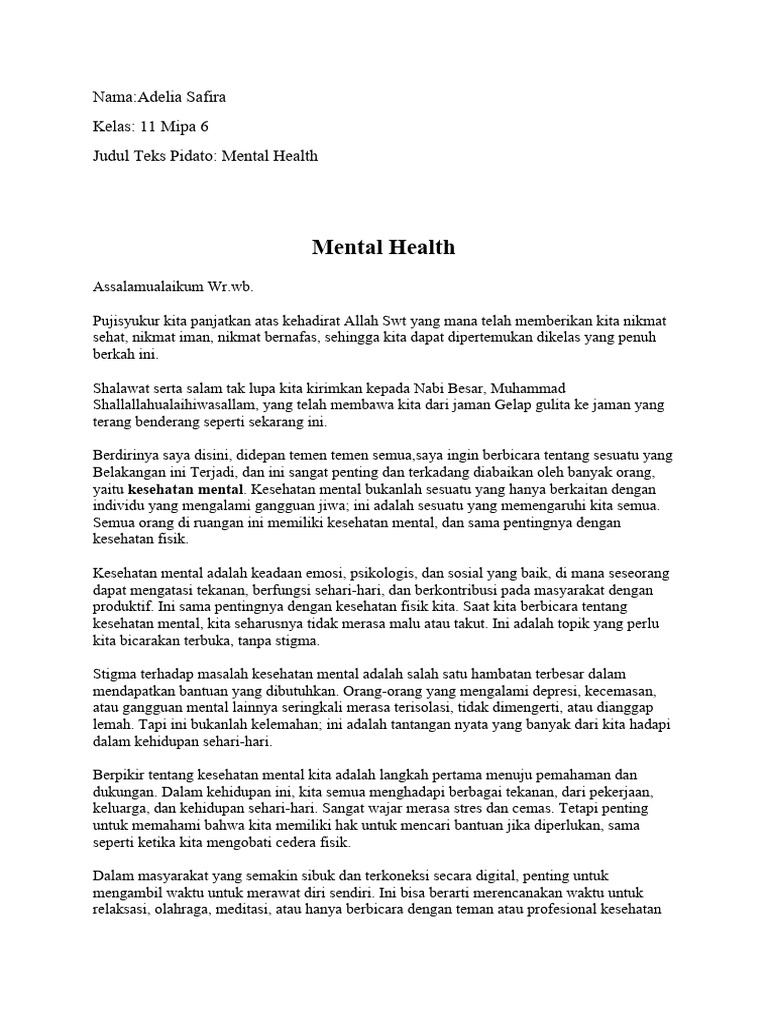 Nama:Adelia Safira

Kelas: 11 Mipa 6

Judul Teks Pidato: Mental Health

Mental Health

Assalamualaikum Wr.wb.

Pujisyukur kita panjatkan atas kehadirat Allah Swt yang mana telah memberikan kita nikmat sehat, nikmat iman, nikmat bernafas, sehingga kita dapat dipertemukan dikelas yang penuh berkah ini.

Shalawat serta salam tak lupa kita kirimkan kepada Nabi Besar, Muhammad Shallallahualaihiwasallam, yang telah membawa kita dari jaman Gelap gulita ke jaman yang terang benderang seperti sekarang ini.

Berdirinya saya disini, didepan temen temen semua,saya ingin berbicara tentang sesuatu yang Belakangan ini Terjadi, dan ini sangat penting dan terkadang diabaikan oleh banyak orang, yaitu kesehatan mental. Kesehatan mental bukanlah sesuatu yang hanya berkaitan dengan individu yang mengalami gangguan jiwa; ini adalah sesuatu yang memengaruhi kita semua. Semua orang di ruangan ini memiliki kesehatan mental, dan sama pentingnya dengan kesehatan fisik.

Kesehatan mental adalah keadaan emosi, psikologis, dan sosial yang baik, di mana seseorang dapat mengatasi tekanan, berfungsi sehari-hari, dan berkontribusi pada masyarakat dengan produktif. Ini sama pentingnya dengan kesehatan fisik kita. Saat kita berbicara tentang kesehatan mental, kita seharusnya tidak merasa malu atau takut. Ini adalah topik yang perlu kita bicarakan terbuka, tanpa stigma.

Stigma terhadap masalah kesehatan mental adalah salah satu hambatan terbesar dalam mendapatkan bantuan yang dibutuhkan. Orang-orang yang mengalami depresi, kecemasan, atau gangguan mental lainnya seringkali merasa terisolasi, tidak dimengerti, atau dianggap lemah. Tapi ini bukanlah kelemahan; ini adalah tantangan nyata yang banyak dari kita hadapi dalam kehidupan sehari-hari.

Berpikir tentang kesehatan mental kita adalah langkah pertama menuju pemahaman dan dukungan. Dalam kehidupan ini, kita semua menghadapi berbagai tekanan, dari pekerjaan, keluarga, dan kehidupan sehari-hari. Sangat wajar merasa stres dan cemas. Tetapi penting untuk memahami bahwa kita memiliki hak untuk mencari bantuan jika diperlukan, sama seperti ketika kita mengobati cedera fisik.

Dalam masyarakat yang semakin sibuk dan terkoneksi secara digital, penting untuk mengambil waktu untuk merawat diri sendiri. Ini bisa berarti merencanakan waktu untuk relaksasi, olahraga, meditasi, atau hanya berbicara dengan teman atau profesional kesehatan